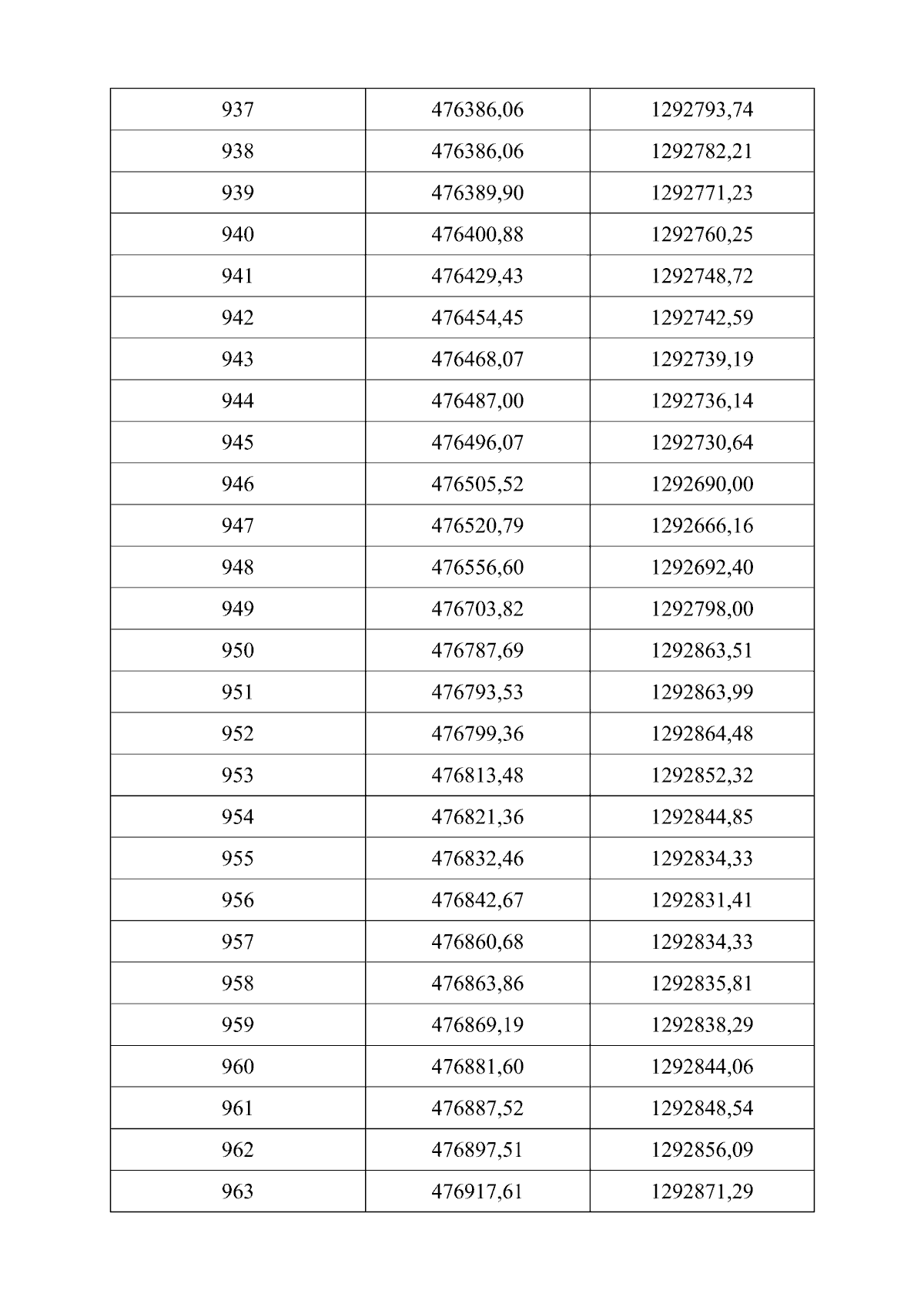 | 937 | 476386,06 | 1292793,74 |
|---|---|---|
| 938 | 476386,06 | 1292782,21 |
| 939 | 476389,90 | 1292771,23 |
| 940 | 476400,88 | 1292760,25 |
| 941 | 476429,43 | 1292748,72 |
| 942 | 476454,45 | 1292742,59 |
| 943 | 476468,07 | 1292739,19 |
| 944 | 476487,00 | 1292736,14 |
| 945 | 476496,07 | 1292730,64 |
| 946 | 476505,52 | 1292690,00 |
| 947 | 476520,79 | 1292666,16 |
| 948 | 476556,60 | 1292692,40 |
| 949 | 476703,82 | 1292798,00 |
| 950 | 476787,69 | 1292863,51 |
| 951 | 476793,53 | 1292863,99 |
| 952 | 476799,36 | 1292864,48 |
| 953 | 476813,48 | 1292852,32 |
| 954 | 476821,36 | 1292844,85 |
| 955 | 476832,46 | 1292834,33 |
| 956 | 476842,67 | 1292831,41 |
| 957 | 476860,68 | 1292834,33 |
| 958 | 476863,86 | 1292835,81 |
| 959 | 476869,19 | 1292838,29 |
| 960 | 476881,60 | 1292844,06 |
| 961 | 476887,52 | 1292848,54 |
| 962 | 476897,51 | 1292856,09 |
| 963 | 476917,61 | 1292871,29 |